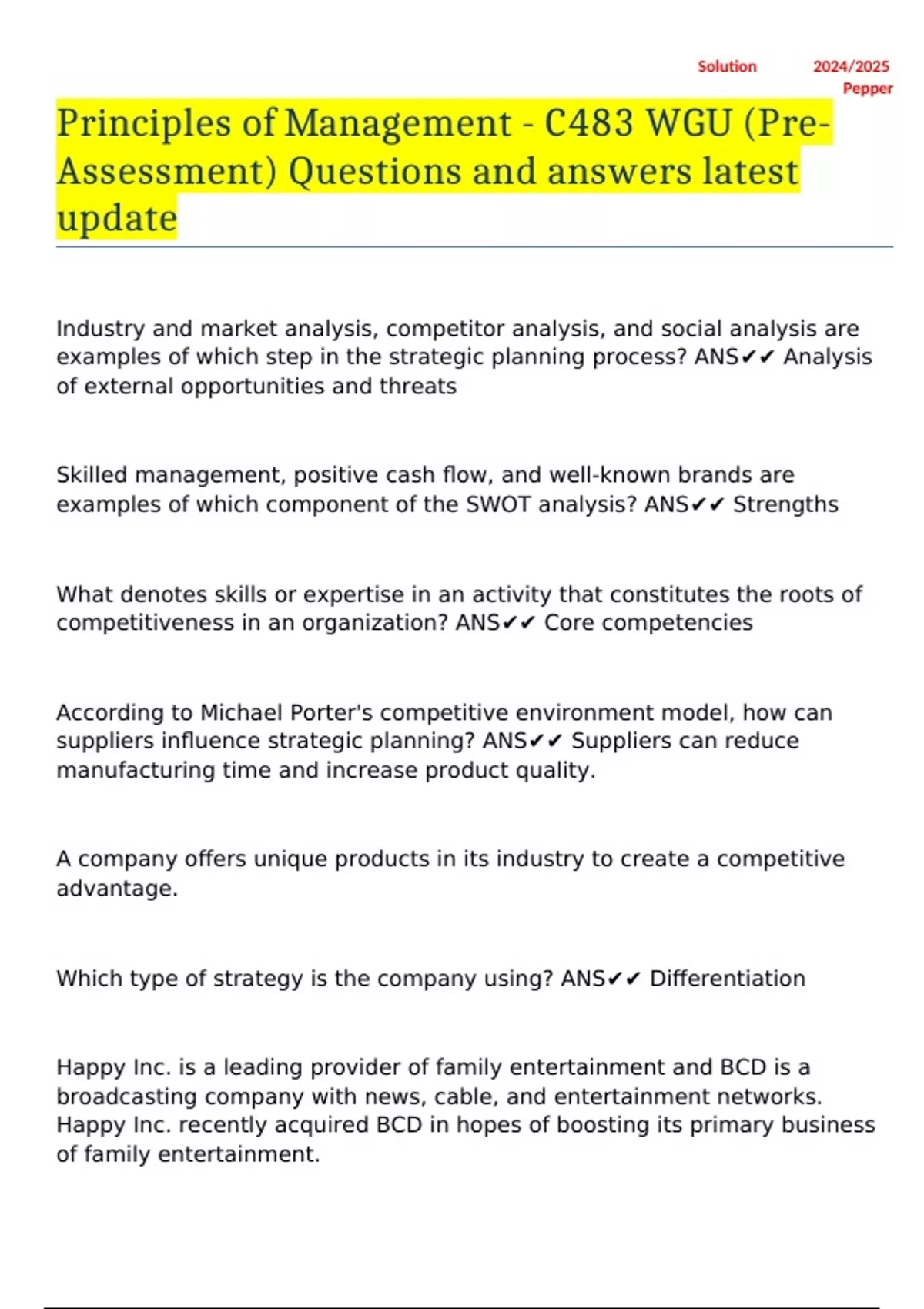 Solution 2024/2025 Pepper

Principles of Management - C483 WGU (Pre-Assessment) Questions and answers latest update

Industry and market analysis, competitor analysis, and social analysis are examples of which step in the strategic planning process? ANS✔✔ Analysis of external opportunities and threats

Skilled management, positive cash flow, and well-known brands are examples of which component of the SWOT analysis? ANS✔✔ Strengths

What denotes skills or expertise in an activity that constitutes the roots of competitiveness in an organization? ANS✔✔ Core competencies

According to Michael Porter's competitive environment model, how can suppliers influence strategic planning? ANS✔✔ Suppliers can reduce manufacturing time and increase product quality.

A company offers unique products in its industry to create a competitive advantage.

Which type of strategy is the company using? ANS✔✔ Differentiation

Happy Inc. is a leading provider of family entertainment and BCD is a broadcasting company with news, cable, and entertainment networks. Happy Inc. recently acquired BCD in hopes of boosting its primary business of family entertainment.